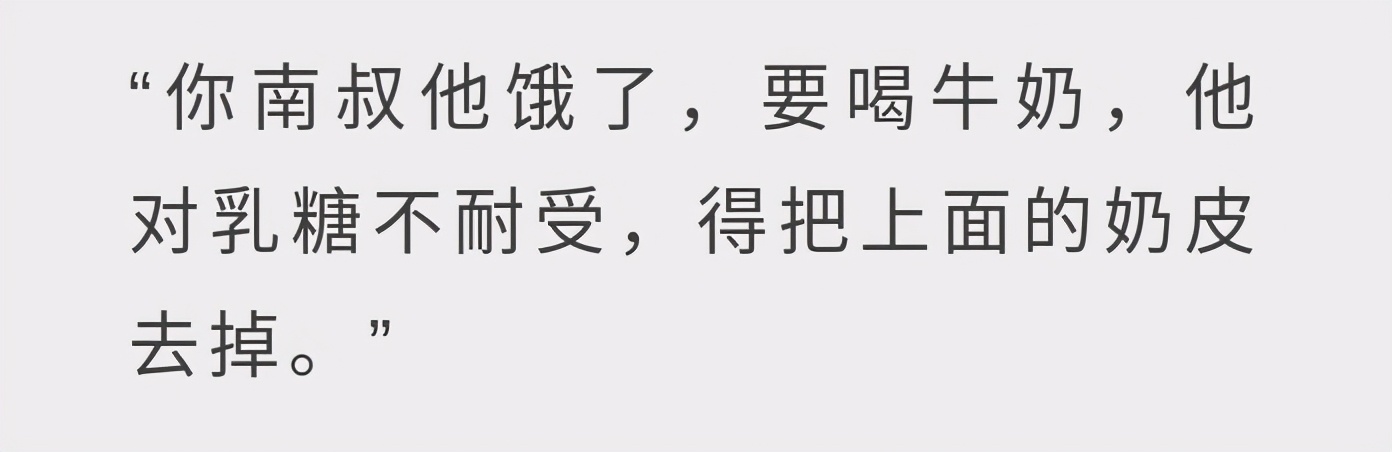 “你南叔他饿了，要喝牛奶，他对乳糖不耐受，得把上面的奶皮去掉。”